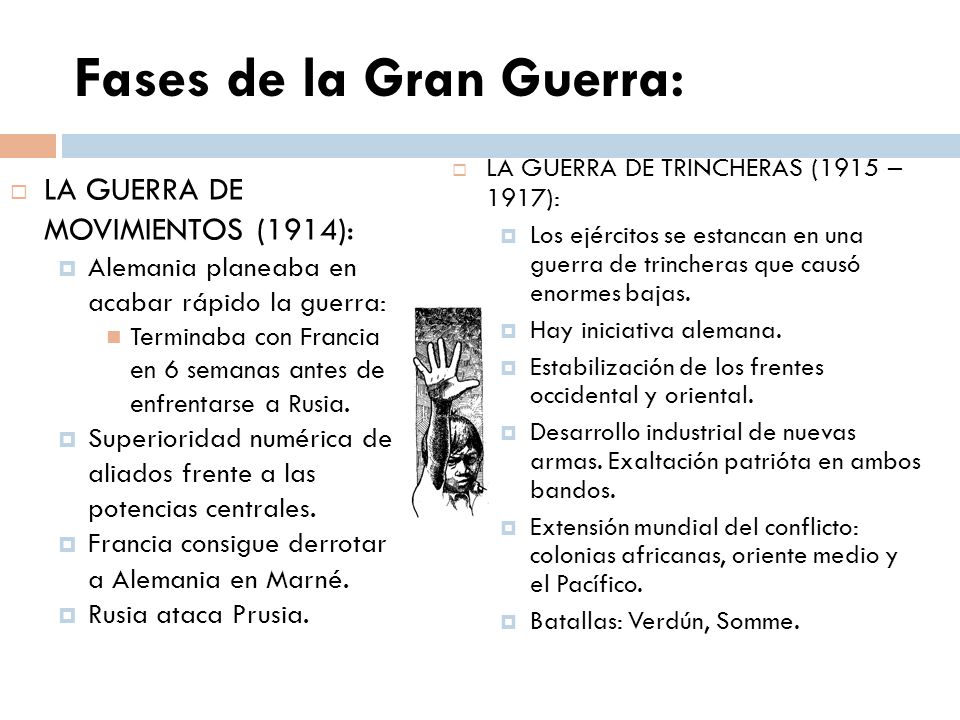 Fases de la Gran Guerra:

LA GUERRA DE MOVIMIENTOS (1914):

Alemania planeaba en acabar rápido la guerra:

Terminaba con Francia en 6 semanas antes de enfrentarse a Rusia.

Superioridad numérica de aliados frente a las potencias centrales.

Francia consigue derrotar a Alemania en Marné.

Rusia ataca Prusia.

LA GUERRA DE TRINCHERAS (1915 – 1917):

Los ejércitos se estancan en una guerra de trincheras que causó enormes bajas.

Hay iniciativa alemana.

Estabilización de los frentes occidental y oriental.

Desarrollo industrial de nuevas armas. Exaltación patrióta en ambos bandos.

Extensión mundial del conflicto: colonias africanas, oriente medio y el Pacífico.

Batallas: Verdún, Somme.